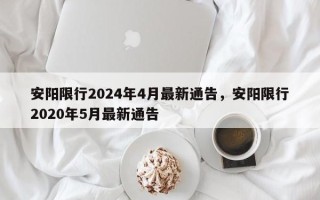 安阳限行2024年4月最新通告，安阳限行2020年5月最新通告